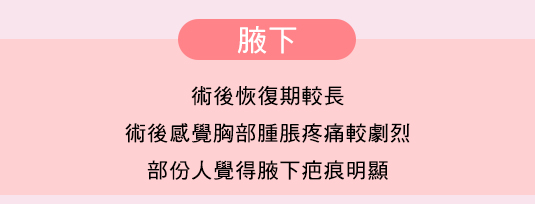 腋下

術後恢復期較長

術後感覺胸部腫脹疼痛較劇烈

部份人覺得腋下疤痕明顯